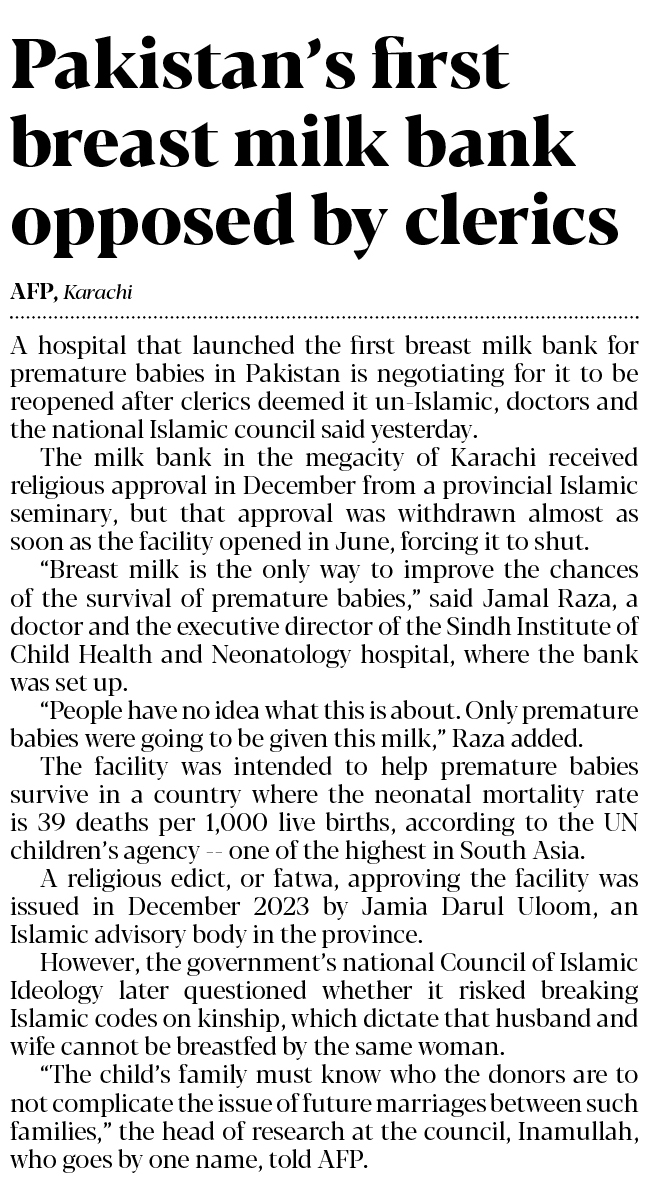 Pakistan's first breast milk bank opposed by clerics

AFP, Karachi

A hospital that launched the first breast milk bank for premature babies in Pakistan is negotiating for it to be reopened after clerics deemed it un-Islamic, doctors and the national Islamic council said yesterday.

The milk bank in the megacity of Karachi received religious approval in December from a provincial Islamic seminary, but that approval was withdrawn almost as soon as the facility opened in June, forcing it to shut.

"Breast milk is the only way to improve the chances of the survival of premature babies," said Jamal Raza, a doctor and the executive director of the Sindh Institute of Child Health and Neonatology hospital, where the bank was set up.

"People have no idea what this is about. Only premature babies were going to be given this milk," Raza added.

The facility was intended to help premature babies survive in a country where the neonatal mortality rate is 39 deaths per 1,000 live births, according to the UN children's agency -- one of the highest in South Asia.

A religious edict, or fatwa, approving the facility was issued in December 2023 by Jamia Darul Uloom, an Islamic advisory body in the province.

However, the government's national Council of Islamic Ideology later questioned whether it risked breaking Islamic codes on kinship, which dictate that husband and wife cannot be breastfed by the same woman.

"The child's family must know who the donors are to not complicate the issue of future marriages between such families," the head of research at the council, Inamullah, who goes by one name, told AFP.